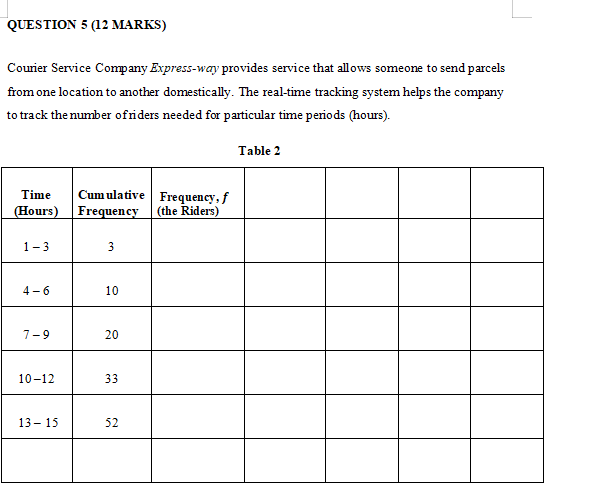 QUESTION 5 (12 MARKS)

Courier Service Company Express-way provides service that allows someone to send parcels from one location to another domestically. The real-time tracking system helps the company to track the number of riders needed for particular time periods (hours).

Table 2

| Time (Hours) | Cumulative Frequency | Frequency, $f$ (the Riders) | | | | |
|---|---|---|---|---|---|---|
| 1 – 3 | 3 | | | | | |
| 4 – 6 | 10 | | | | | |
| 7 – 9 | 20 | | | | | |
| 10 – 12 | 33 | | | | | |
| 13 – 15 | 52 | | | | | |
| | | | | | | |